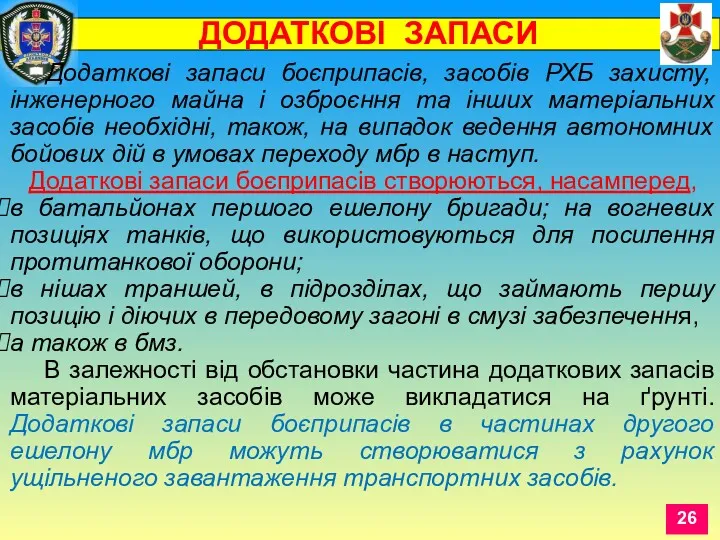 ДОДАТКОВІ ЗАПАСИ

Додаткові запаси боєприпасів, засобів РХБ захисту, інженерного майна і озброєння та інших матеріальних засобів необхідні, також, на випадок ведення автономних бойових дій в умовах переходу мбр в наступ.

Додаткові запаси боєприпасів створюються, насамперед,
в батальйонах першого ешелону бригади; на вогневих позиціях танків, що використовуються для посилення протитанкової оборони;
в нішах траншей, в підрозділах, що займають першу позицію і діючих в передовому загоні в смузі забезпечення,
а також в бмз.

В залежності від обстановки частина додаткових запасів матеріальних засобів може викладатися на ґрунті. Додаткові запаси боєприпасів в частинах другого ешелону мбр можуть створюватися з рахунок ущільненого завантаження транспортних засобів.

26